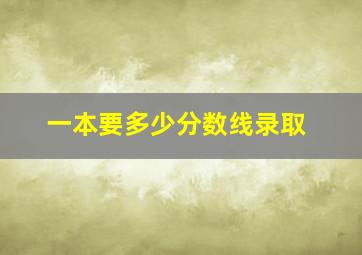 一本要多少分数线录取